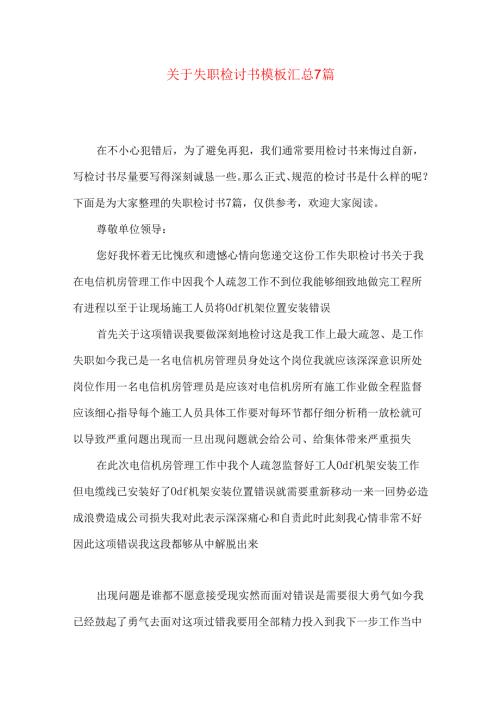 关于失职检讨书模板汇总7篇

在不小心犯错后，为了避免再犯，我们通常要用检讨书来悔过自新，写检讨书尽量要写得深刻诚恳一些。那么正式、规范的检讨书是什么样的呢？下面是为大家整理的失职检讨书7篇，仅供参考，欢迎大家阅读。

尊敬单位领导：

您好我怀着无比愧疚和遗憾心情向您递交这份工作失职检讨书关于我在电信机房管理工作中因我个人疏忽工作不到位我能够细致地做完工程所有进程以至于让现场施工人员将Odf机架位置安装错误

首先关于这项错误我要做深刻地检讨这是我工作上最大疏忽、是工作失职如今我已是一名电信机房管理员身处这个岗位我就应该深深意识所处岗位作用一名电信机房管理员是应该对电信机房所有施工作业做全程监督应该细心指导每个施工人员具体工作要对每环节都仔细分析稍一放松就可以导致严重问题出现而一旦出现问题就会给公司、给集体带来严重损失

在此次电信机房管理工作中我个人疏忽监督好工人Odf机架安装工作但电缆线已安装好了Odf机架安装位置错误就需要重新移动一来一回势必造成浪费造成公司损失我对此表示深深痛心和自责此时此刻我心情非常不好因此这项错误我这段都够从中解脱出来

出现问题是谁都不愿意接受现实然而面对错误是需要很大勇气如今我已经鼓起了勇气去面对这项过错我要用全部精力投入到我下一步工作当中